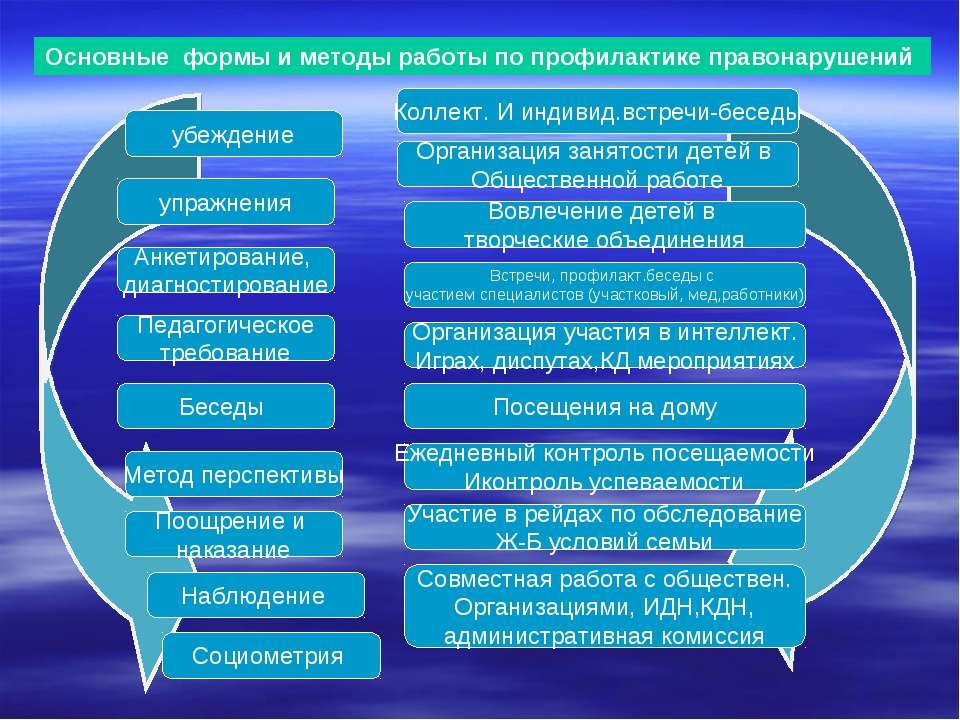 Основные формы и методы работы по профилактике правонарушений

убеждение

упражнения

Анкетирование, диагностирование

Педагогическое требование

Беседы

Метод перспективы

Поощрение и наказание

Наблюдение

Социометрия

Коллект. И индивид.встречи-беседы

Организация занятости детей в Общественной работе

Вовлечение детей в творческие объединения

Встречи, профилакт.беседы с участием специалистов (участковый, мед,работники)

Организация участия в интеллект. Играх, диспутах,КД мероприятиях

Посещения на дому

Ежедневный контроль посещаемости Иконтроль успеваемости

Участие в рейдах по обследование Ж-Б условий семьи

Совместная работа с обществен. Организациями, ИДН,КДН, административная комиссия